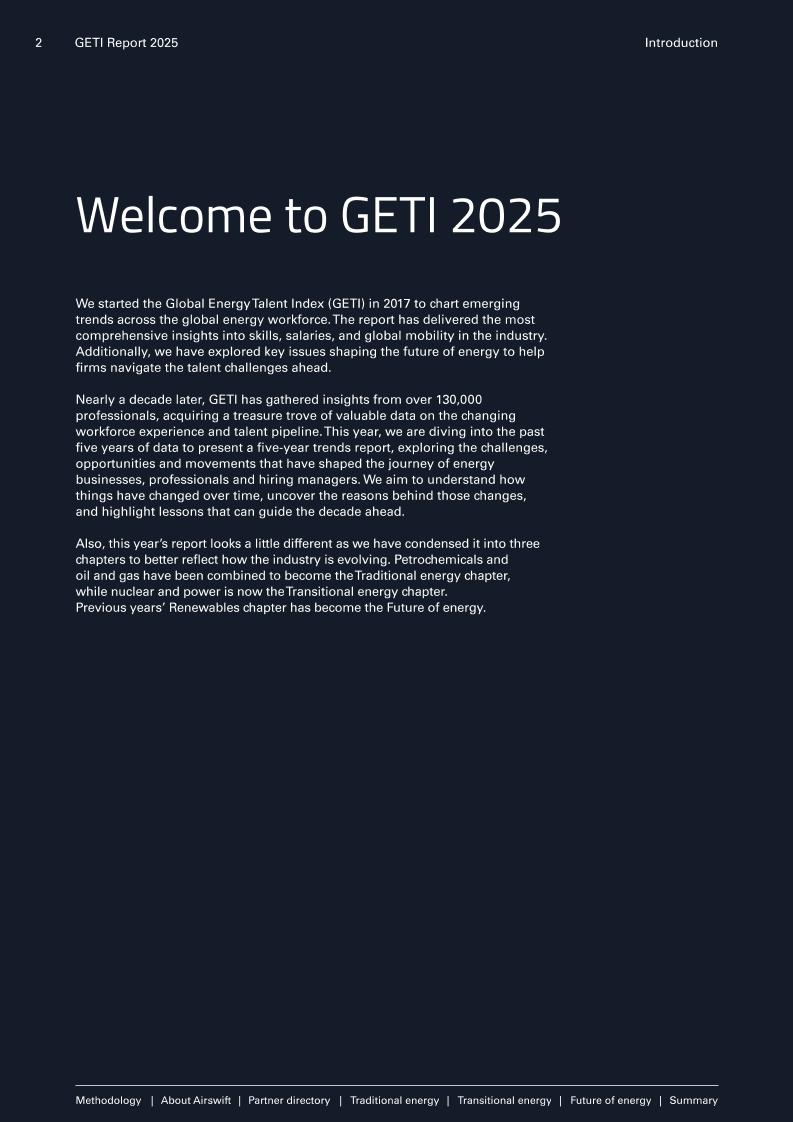 2 GETI Report 2025

Introduction

Welcome to GETI 2025

We started the Global Energy Talent Index (GETI) in 2017 to chart emerging trends across the global energy workforce. The report has delivered the most comprehensive insights into skills, salaries, and global mobility in the industry. Additionally, we have explored key issues shaping the future of energy to help firms navigate the talent challenges ahead.

Nearly a decade later, GETI has gathered insights from over 130,000 professionals, acquiring a treasure trove of valuable data on the changing workforce experience and talent pipeline. This year, we are diving into the past five years of data to present a five-year trends report, exploring the challenges, opportunities and movements that have shaped the journey of energy businesses, professionals and hiring managers. We aim to understand how things have changed over time, uncover the reasons behind those changes, and highlight lessons that can guide the decade ahead.

Also, this year's report looks a little different as we have condensed it into three chapters to better reflect how the industry is evolving. Petrochemicals and oil and gas have been combined to become the Traditional energy chapter, while nuclear and power is now the Transitional energy chapter. Previous years' Renewables chapter has become the Future of energy.

Methodology | About Airswift | Partner directory | Traditional energy | Transitional energy | Future of energy | Summary